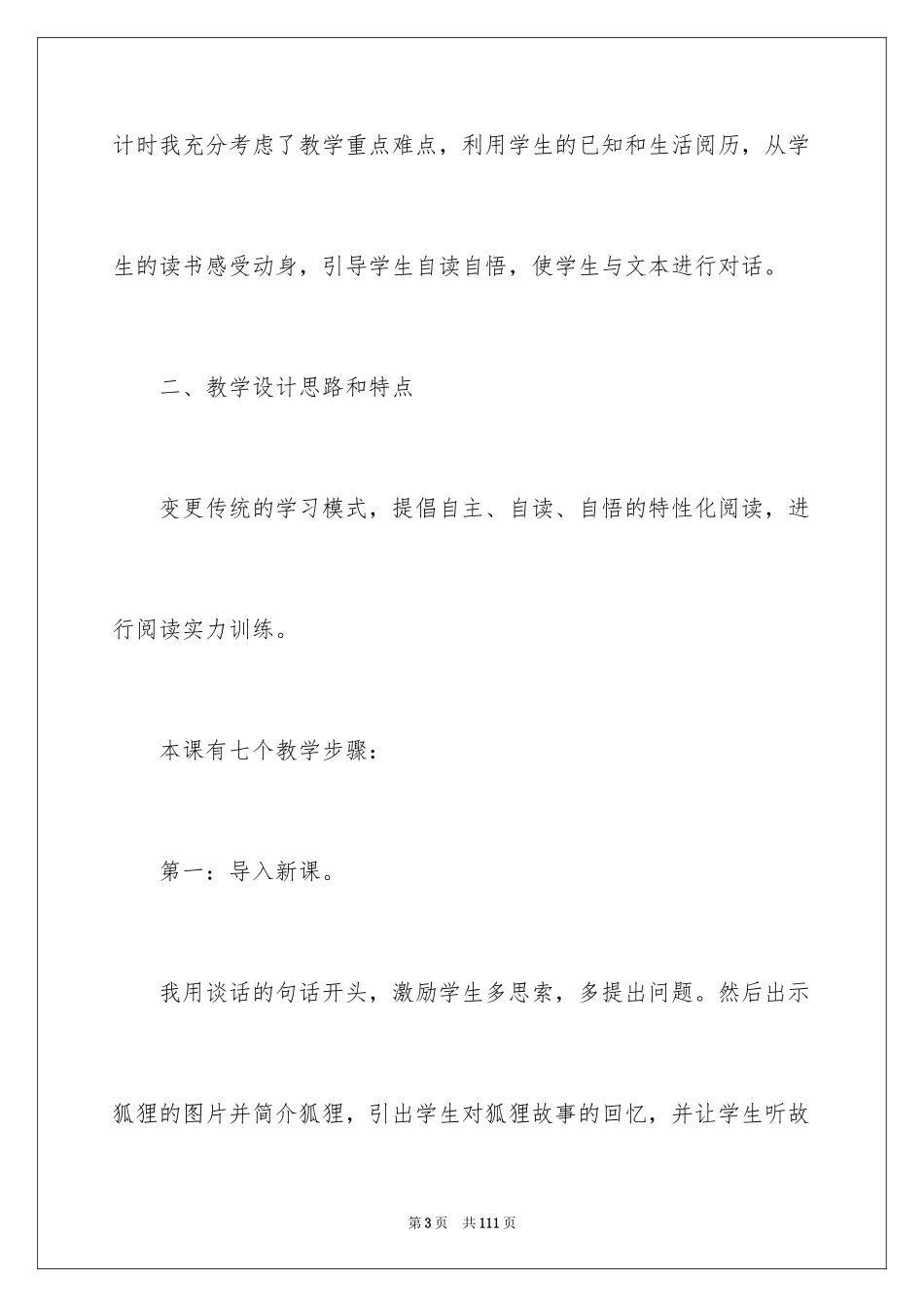 计时我充分考虑了教学重点难点，利用学生的已知和生活阅历，从学生的读书感受动身，引导学生自读自悟，使学生与文本进行对话。

二、教学设计思路和特点

变更传统的学习模式，提倡自主、自读、自悟的特性化阅读，进行阅读实力训练。

本课有七个教学步骤：

第一：导入新课。

我用谈话的句话开头，激励学生多思索，多提出问题。然后出示狐狸的图片并简介狐狸，引出学生对狐狸故事的回忆，并让学生听故

第3页　共111页